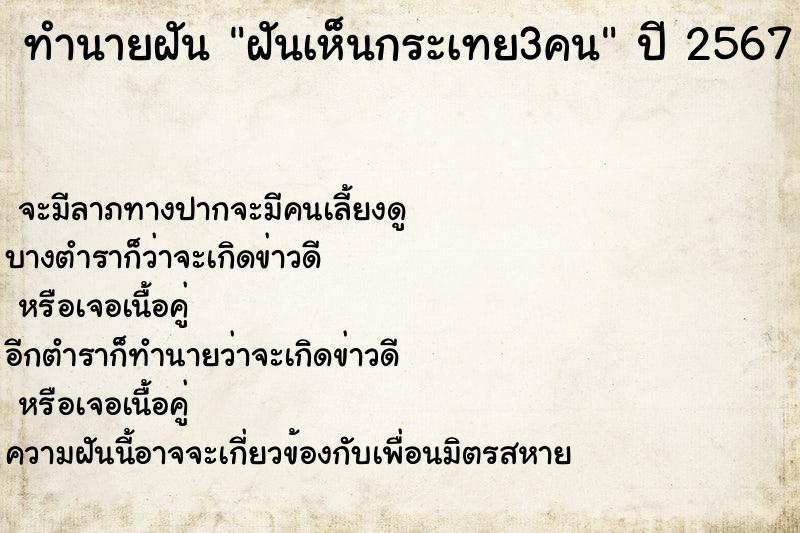 ทำนายฝัน "ฝันเห็นกระเทย3คน" ปี 2567

จะมีลาภทางปากจะมีคนเลี้ยงดู
บางตำราก็ว่าจะเกิดข่าวดี
หรือเจอเนื้อคู่
อีกตำราก็ทำนายว่าจะเกิดข่าวดี
หรือเจอเนื้อคู่
ความฝันนี้อาจจะเกี่ยวข้องกับเพื่อนมิตรสหาย